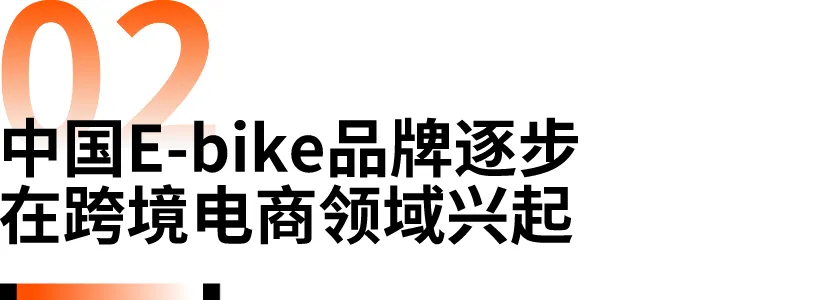 02

中国E-bike品牌逐步在跨境电商领域兴起